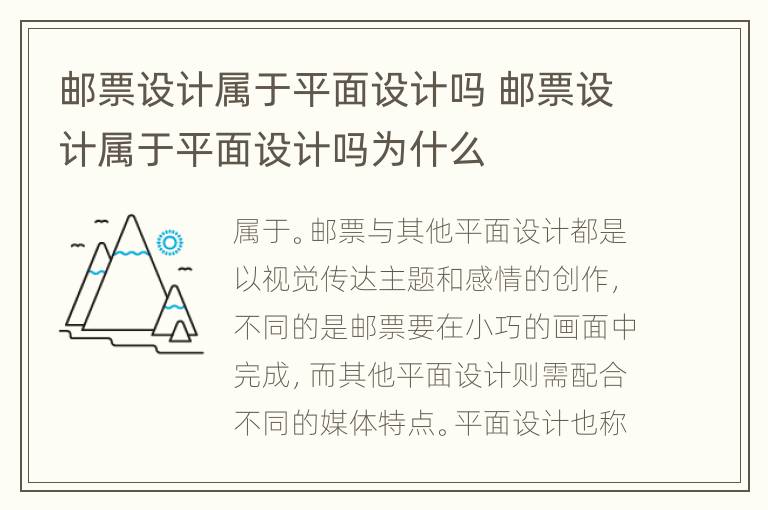 邮票设计属于平面设计吗 邮票设计属于平面设计吗为什么

属于。邮票与其他平面设计都是以视觉传达主题和感情的创作，不同的是邮票要在小巧的画面中完成，而其他平面设计则需配合不同的媒体特点。平面设计也称